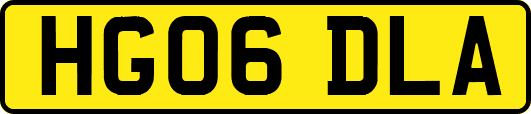 HG06 DLA